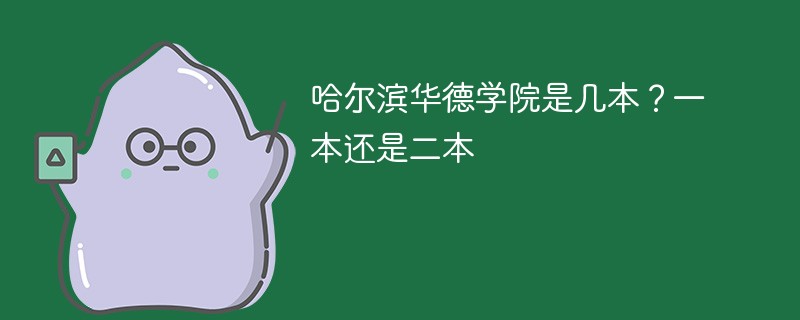 哈尔滨华德学院是几本？一本还是二本